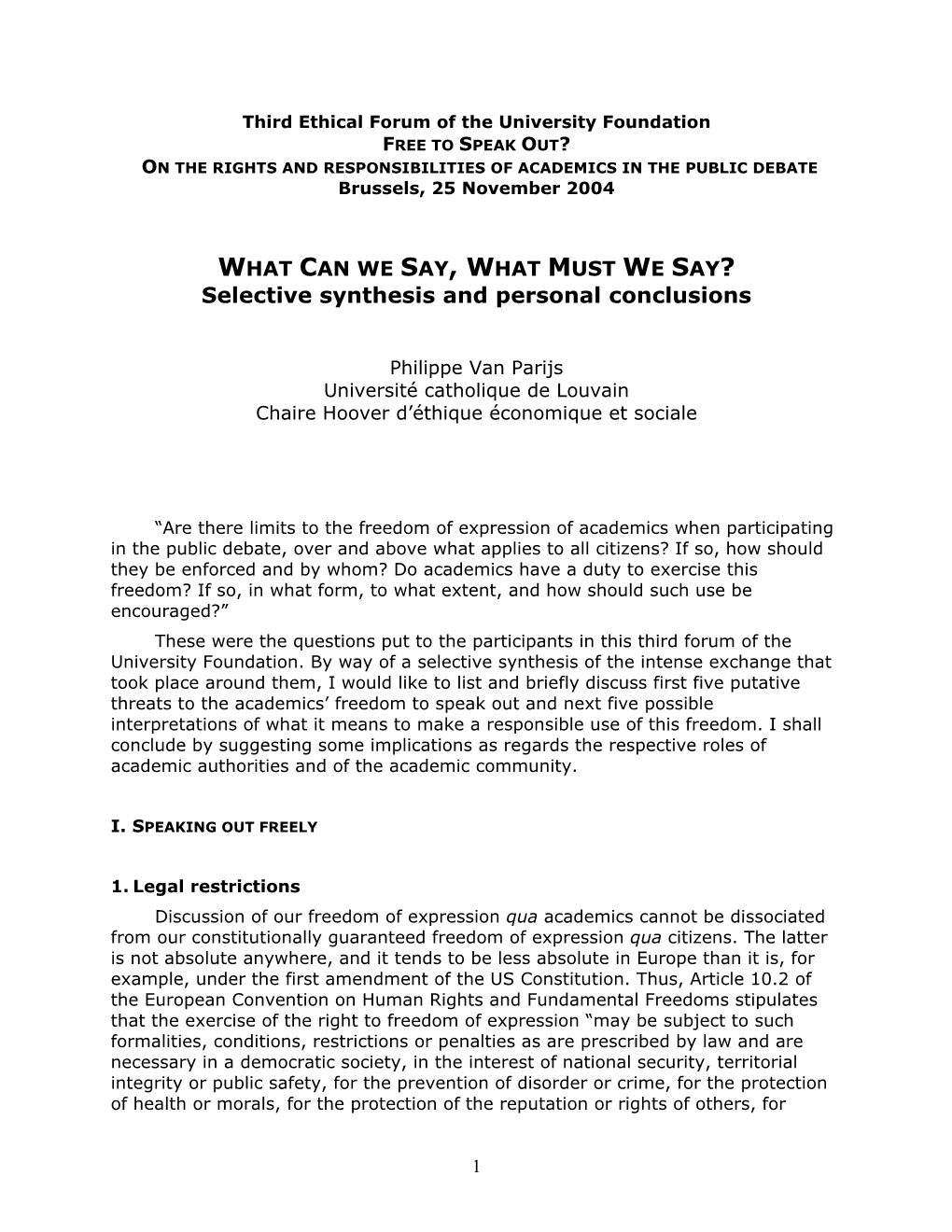 Third Ethical Forum of the University Foundation
FREE TO SPEAK OUT?
ON THE RIGHTS AND RESPONSIBILITIES OF ACADEMICS IN THE PUBLIC DEBATE
Brussels, 25 November 2004

WHAT CAN WE SAY, WHAT MUST WE SAY?
Selective synthesis and personal conclusions

Philippe Van Parijs
Université catholique de Louvain
Chaire Hoover d'éthique économique et sociale

"Are there limits to the freedom of expression of academics when participating in the public debate, over and above what applies to all citizens? If so, how should they be enforced and by whom? Do academics have a duty to exercise this freedom? If so, in what form, to what extent, and how should such use be encouraged?"

These were the questions put to the participants in this third forum of the University Foundation. By way of a selective synthesis of the intense exchange that took place around them, I would like to list and briefly discuss first five putative threats to the academics' freedom to speak out and next five possible interpretations of what it means to make a responsible use of this freedom. I shall conclude by suggesting some implications as regards the respective roles of academic authorities and of the academic community.

I. SPEAKING OUT FREELY

1. Legal restrictions

Discussion of our freedom of expression qua academics cannot be dissociated from our constitutionally guaranteed freedom of expression qua citizens. The latter is not absolute anywhere, and it tends to be less absolute in Europe than it is, for example, under the first amendment of the US Constitution. Thus, Article 10.2 of the European Convention on Human Rights and Fundamental Freedoms stipulates that the exercise of the right to freedom of expression "may be subject to such formalities, conditions, restrictions or penalties as are prescribed by law and are necessary in a democratic society, in the interest of national security, territorial integrity or public safety, for the prevention of disorder or crime, for the protection of health or morals, for the protection of the reputation or rights of others, for

1